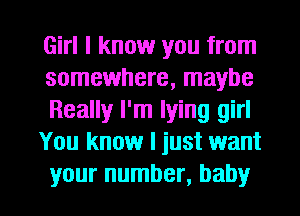 Girl I know you from somewhere, maybe
Really I'm lying girl
You know I just want your number, baby